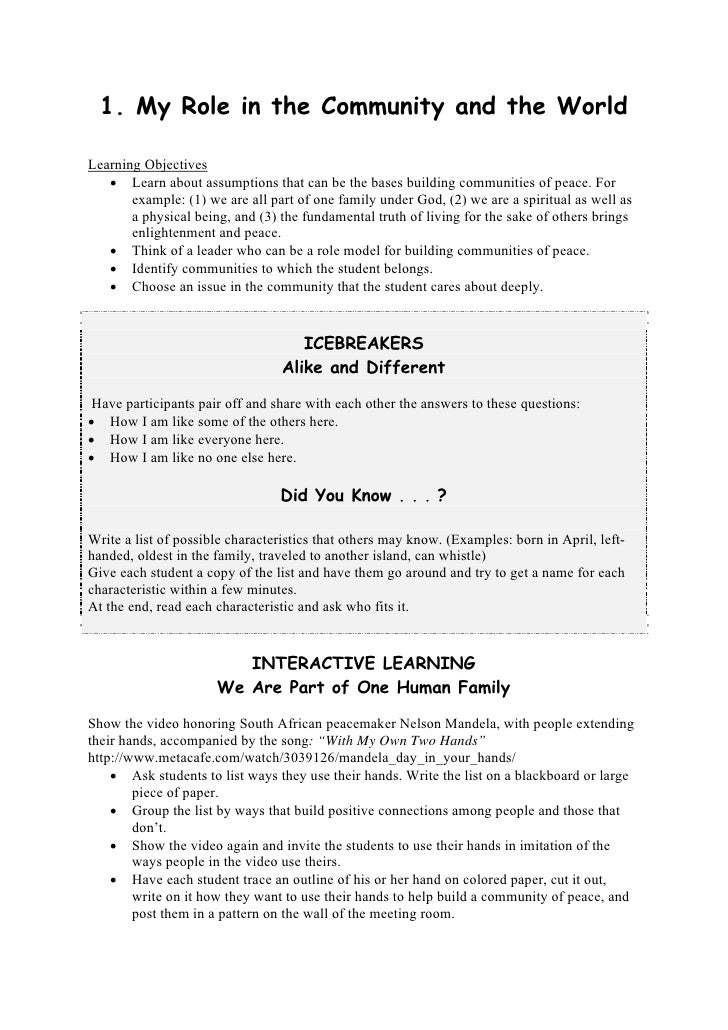 1. My Role in the Community and the World

Learning Objectives
• Learn about assumptions that can be the bases building communities of peace. For example: (1) we are all part of one family under God, (2) we are a spiritual as well as a physical being, and (3) the fundamental truth of living for the sake of others brings enlightenment and peace.
• Think of a leader who can be a role model for building communities of peace.
• Identify communities to which the student belongs.
• Choose an issue in the community that the student cares about deeply.

ICEBREAKERS
Alike and Different

Have participants pair off and share with each other the answers to these questions:
• How I am like some of the others here.
• How I am like everyone here.
• How I am like no one else here.

Did You Know . . . ?

Write a list of possible characteristics that others may know. (Examples: born in April, left-handed, oldest in the family, traveled to another island, can whistle)
Give each student a copy of the list and have them go around and try to get a name for each characteristic within a few minutes.
At the end, read each characteristic and ask who fits it.

INTERACTIVE LEARNING
We Are Part of One Human Family

Show the video honoring South African peacemaker Nelson Mandela, with people extending their hands, accompanied by the song: "With My Own Two Hands"
http://www.metacafe.com/watch/3039126/mandela_day_in_your_hands/
• Ask students to list ways they use their hands. Write the list on a blackboard or large piece of paper.
• Group the list by ways that build positive connections among people and those that don't.
• Show the video again and invite the students to use their hands in imitation of the ways people in the video use theirs.
• Have each student trace an outline of his or her hand on colored paper, cut it out, write on it how they want to use their hands to help build a community of peace, and post them in a pattern on the wall of the meeting room.